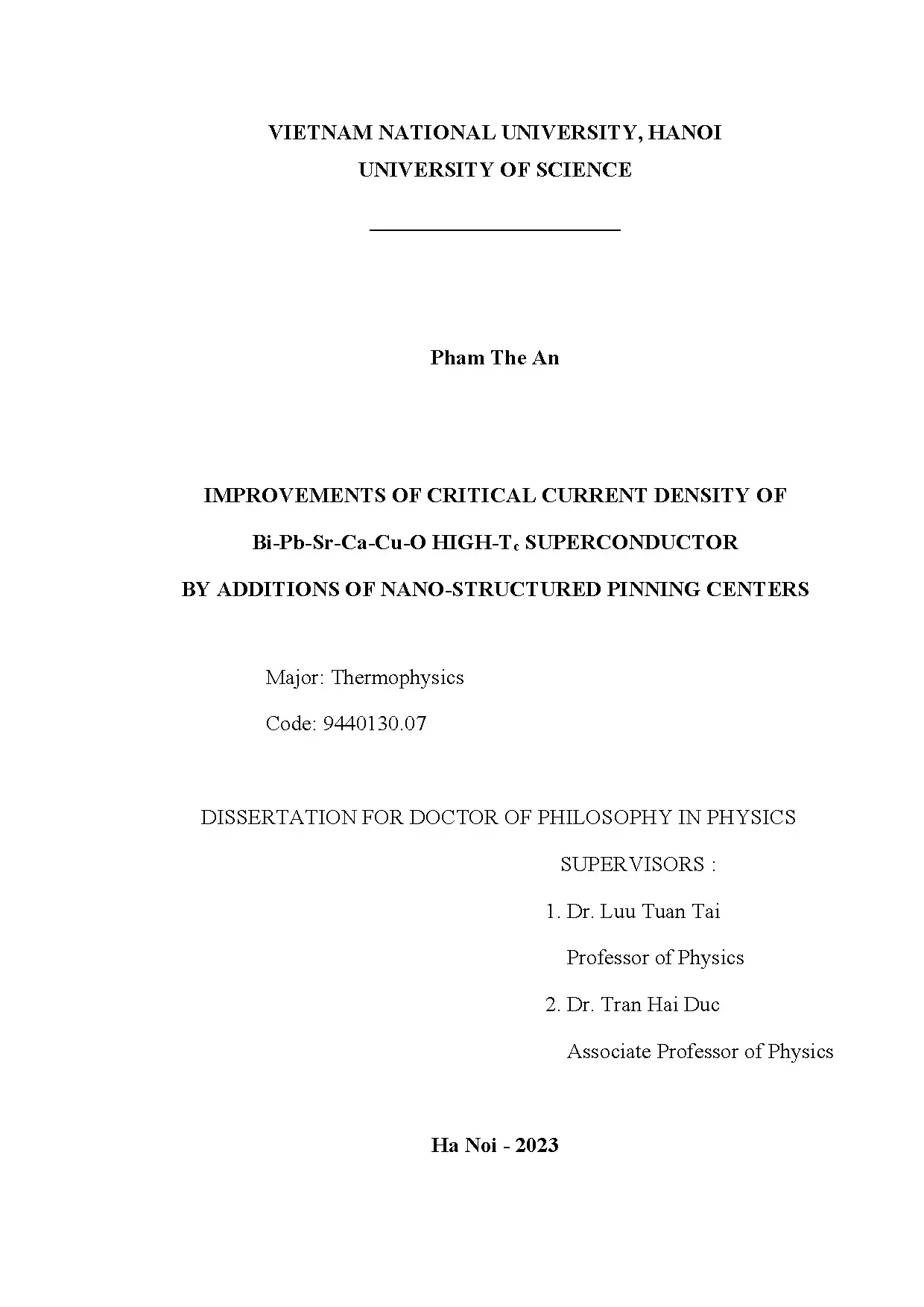 VIETNAM NATIONAL UNIVERSITY, HANOI
UNIVERSITY OF SCIENCE

Pham The An

IMPROVEMENTS OF CRITICAL CURRENT DENSITY OF
Bi-Pb-Sr-Ca-Cu-O HIGH-$T_c$ SUPERCONDUCTOR
BY ADDITIONS OF NANO-STRUCTURED PINNING CENTERS

Major: Thermophysics
Code: 9440130.07

DISSERTATION FOR DOCTOR OF PHILOSOPHY IN PHYSICS

SUPERVISORS :
1. Dr. Luu Tuan Tai
Professor of Physics
2. Dr. Tran Hai Duc
Associate Professor of Physics

Ha Noi - 2023